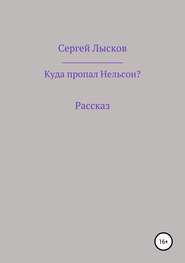 Сергей Лысков

Куда пропал Нельсон?

Рассказ

16+